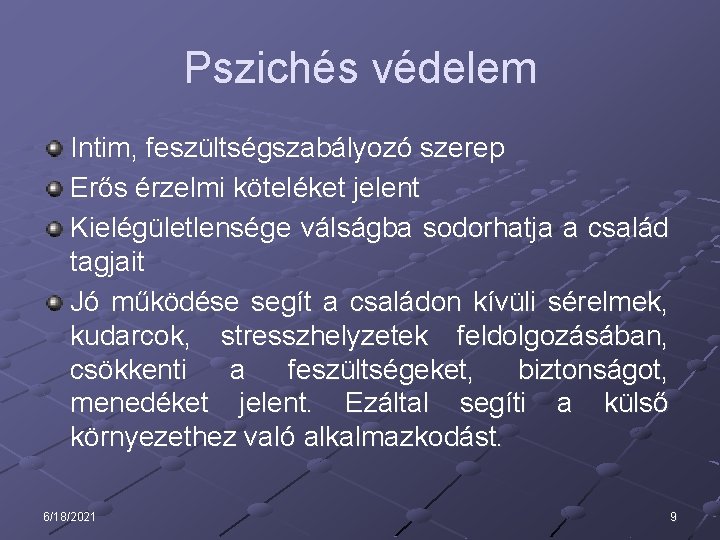 Pszichés védelem

Intim, feszültségszabályozó szerep

Erős érzelmi köteléket jelent

Kielégületlensége válságba sodorhatja a család tagjait

Jó működése segít a családon kívüli sérelmek, kudarcok, stresszhelyzetek feldolgozásában, csökkenti a feszültségeket, biztonságot, menedéket jelent. Ezáltal segíti a külső környezethez való alkalmazkodást.

6/18/2021

9